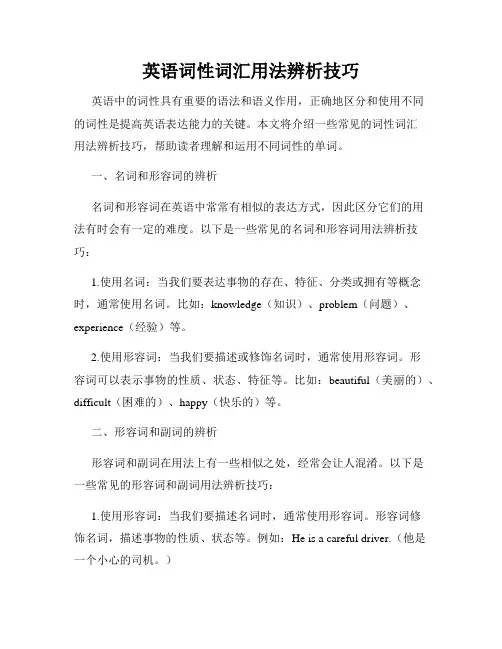 英语词性词汇用法辨析技巧

英语中的词性具有重要的语法和语义作用，正确地区分和使用不同的词性是提高英语表达能力的关键。本文将介绍一些常见的词性词汇用法辨析技巧，帮助读者理解和运用不同词性的单词。

一、名词和形容词的辨析

名词和形容词在英语中常常有相似的表达方式，因此区分它们的用法有时会有一定的难度。以下是一些常见的名词和形容词用法辨析技巧：

1.使用名词：当我们要表达事物的存在、特征、分类或拥有等概念时，通常使用名词。比如：knowledge（知识）、problem（问题）、experience（经验）等。

2.使用形容词：当我们要描述或修饰名词时，通常使用形容词。形容词可以表示事物的性质、状态、特征等。比如：beautiful（美丽的）、difficult（困难的）、happy（快乐的）等。

二、形容词和副词的辨析

形容词和副词在用法上有一些相似之处，经常会让人混淆。以下是一些常见的形容词和副词用法辨析技巧：

1.使用形容词：当我们要描述名词时，通常使用形容词。形容词修饰名词，描述事物的性质、状态等。例如：He is a careful driver.（他是一个小心的司机。）